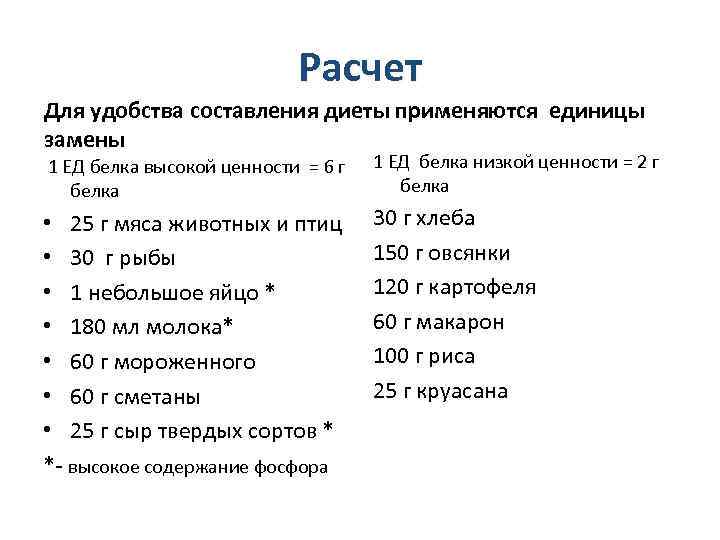 Расчет

Для удобства составления диеты применяются единицы замены

1 ЕД белка высокой ценности = 6 г белка

• 25 г мяса животных и птиц
• 30 г рыбы
• 1 небольшое яйцо *
• 180 мл молока*
• 60 г мороженного
• 60 г сметаны
• 25 г сыр твердых сортов *

*- высокое содержание фосфора

1 ЕД белка низкой ценности = 2 г белка

30 г хлеба
150 г овсянки
120 г картофеля
60 г макарон
100 г риса
25 г круасана